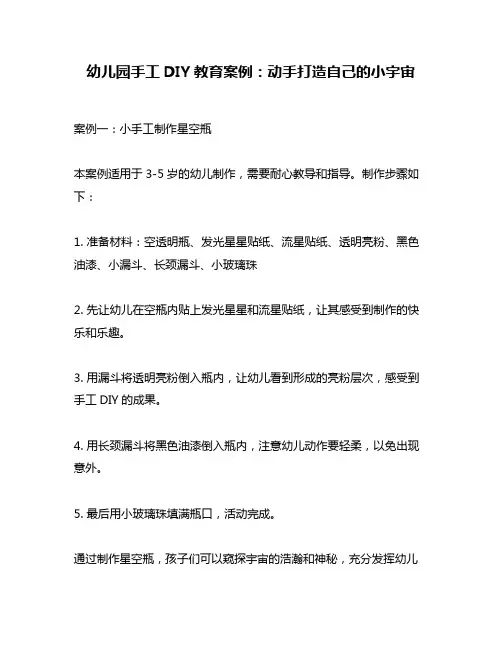 幼儿园手工 DIY 教育案例：动手打造自己的小宇宙

案例一：小手工制作星空瓶

本案例适用于 3-5 岁的幼儿制作，需要耐心教导和指导。制作步骤如下：

1. 准备材料：空透明瓶、发光星星贴纸、流星贴纸、透明亮粉、黑色油漆、小漏斗、长颈漏斗、小玻璃珠

2. 先让幼儿在空瓶内贴上发光星星和流星贴纸，让其感受到制作的快乐和乐趣。

3. 用漏斗将透明亮粉倒入瓶内，让幼儿看到形成的亮粉层次，感受到手工 DIY 的成果。

4. 用长颈漏斗将黑色油漆倒入瓶内，注意幼儿动作要轻柔，以免出现意外。

5. 最后用小玻璃珠填满瓶口，活动完成。

通过制作星空瓶，孩子们可以窥探宇宙的浩瀚和神秘，充分发挥幼儿